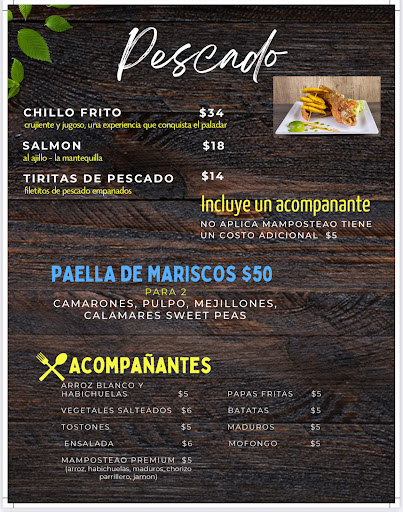 Pescado

CHILLO FRITO $34
crujiente y jugoso, una experiencia que conquista el paladar

SALMON $18
al ajillo - la mantequilla

TIRITAS DE PESCADO $14
filetitos de pescado empanados

Incluye un acompanante
NO APLICA MAMPOSTEAO TIENE UN COSTO ADICIONAL $5

PAELLA DE MARISCOS $50
PARA 2
CAMARONES, PULPO, MEJILLONES, CALAMARES SWEET PEAS

ACOMPAÑANTES

ARROZ BLANCO Y HABICHUELAS $5
VEGETALES SALTEADOS $6
TOSTONES $5
ENSALADA $6
MAMPOSTEAO PREMIUM $5
(arroz, habichuelas, maduros, chorizo parrillero, jamon)

PAPAS FRITAS $5
BATATAS $5
MADUROS $5
MOFONGO $5